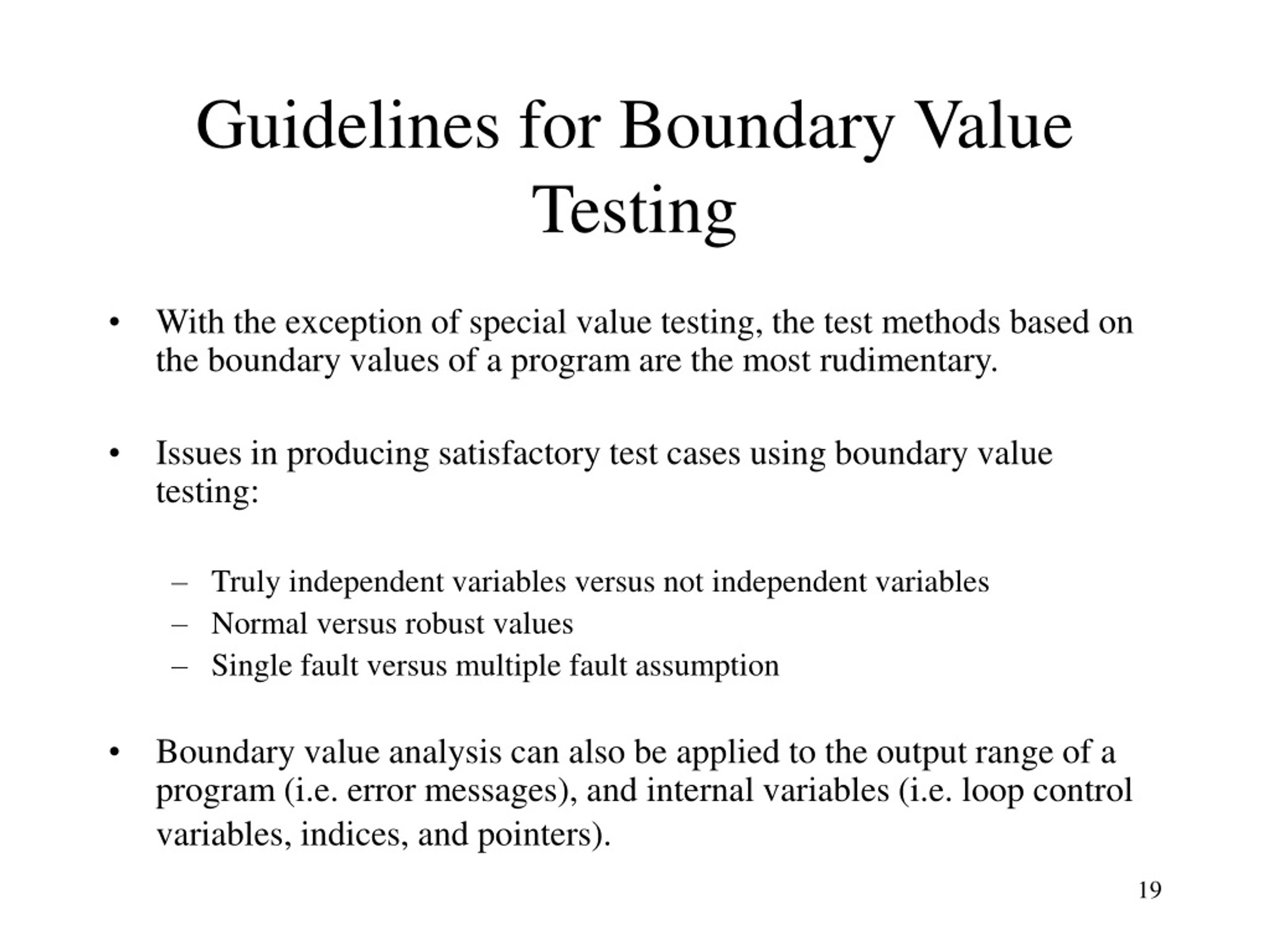 Guidelines for Boundary Value Testing

• With the exception of special value testing, the test methods based on the boundary values of a program are the most rudimentary.

• Issues in producing satisfactory test cases using boundary value testing:

– Truly independent variables versus not independent variables
– Normal versus robust values
– Single fault versus multiple fault assumption

• Boundary value analysis can also be applied to the output range of a program (i.e. error messages), and internal variables (i.e. loop control variables, indices, and pointers).

19